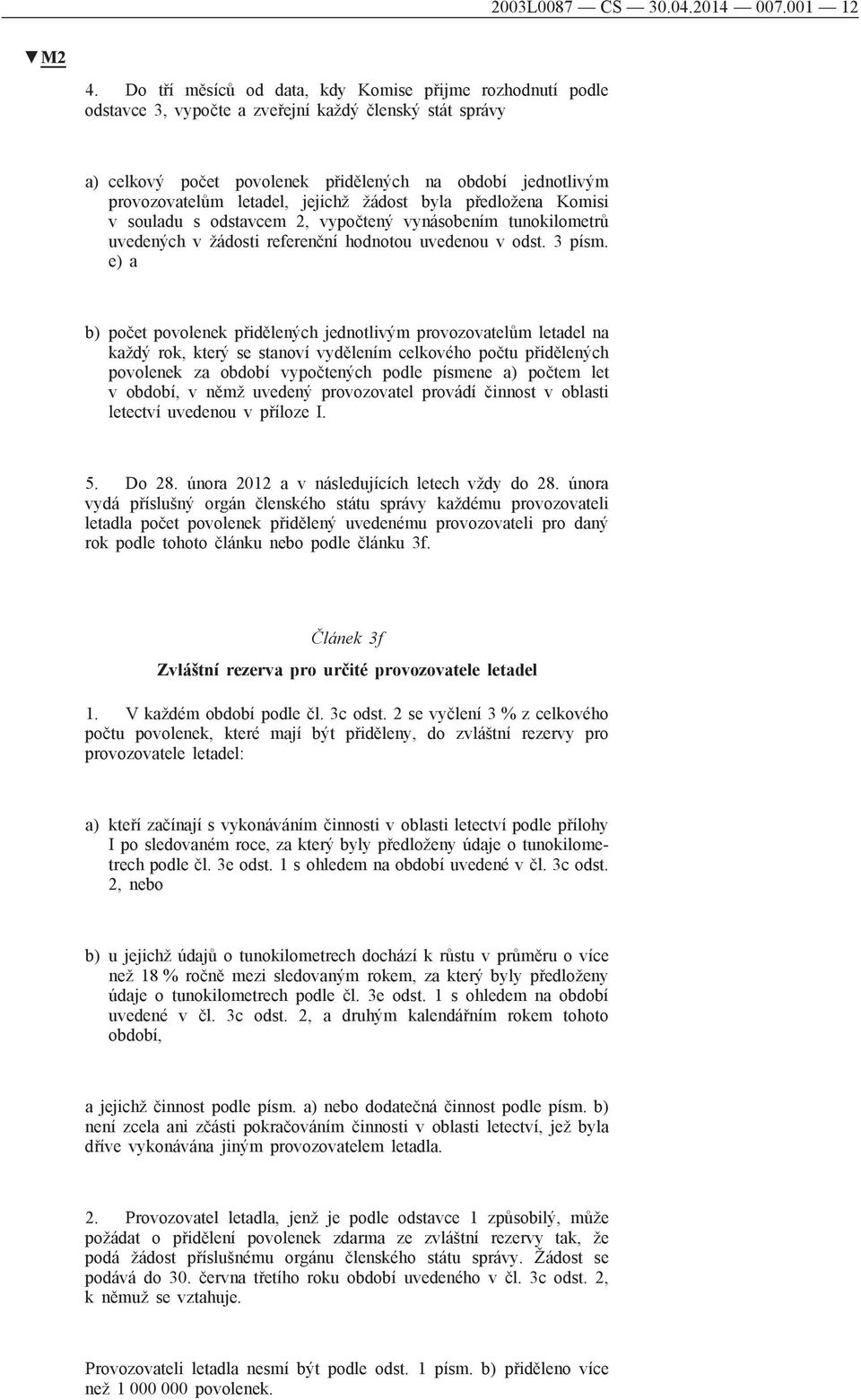 2003L0087 — CS — 30.04.2014 — 007.001 — 12

▼M2

4. Do tří měsíců od data, kdy Komise přijme rozhodnutí podle odstavce 3, vypočte a zveřejní každý členský stát správy

a) celkový počet povolenek přidělených na období jednotlivým provozovatelům letadel, jejichž žádost byla předložena Komisi v souladu s odstavcem 2, vypočtený vynásobením tunokilometrů uvedených v žádosti referenční hodnotou uvedenou v odst. 3 písm. e) a

b) počet povolenek přidělených jednotlivým provozovatelům letadel na každý rok, který se stanoví vydělením celkového počtu přidělených povolenek za období vypočtených podle písmene a) počtem let v období, v němž uvedený provozovatel provádí činnost v oblasti letectví uvedenou v příloze I.

5. Do 28. února 2012 a v následujících letech vždy do 28. února vydá příslušný orgán členského státu správy každému provozovateli letadla počet povolenek přidělený uvedenému provozovateli pro daný rok podle tohoto článku nebo podle článku 3f.

Článek 3f

Zvláštní rezerva pro určité provozovatele letadel

1. V každém období podle čl. 3c odst. 2 se vyčlení 3 % z celkového počtu povolenek, které mají být přiděleny, do zvláštní rezervy pro provozovatele letadel:

a) kteří začínají s vykonáváním činnosti v oblasti letectví podle přílohy I po sledovaném roce, za který byly předloženy údaje o tunokilometrech podle čl. 3e odst. 1 s ohledem na období uvedené v čl. 3c odst. 2, nebo

b) u jejichž údajů o tunokilometrech dochází k růstu v průměru o více než 18 % ročně mezi sledovaným rokem, za který byly předloženy údaje o tunokilometrech podle čl. 3e odst. 1 s ohledem na období uvedené v čl. 3c odst. 2, a druhým kalendářním rokem tohoto období,

a jejichž činnost podle písm. a) nebo dodatečná činnost podle písm. b) není zcela ani zčásti pokračováním činnosti v oblasti letectví, jež byla dříve vykonávána jiným provozovatelem letadla.

2. Provozovatel letadla, jenž je podle odstavce 1 způsobilý, může požádat o přidělení povolenek zdarma ze zvláštní rezervy tak, že podá žádost příslušnému orgánu členského státu správy. Žádost se podává do 30. června třetího roku období uvedeného v čl. 3c odst. 2, k němuž se vztahuje.

Provozovateli letadla nesmí být podle odst. 1 písm. b) přiděleno více než 1 000 000 povolenek.